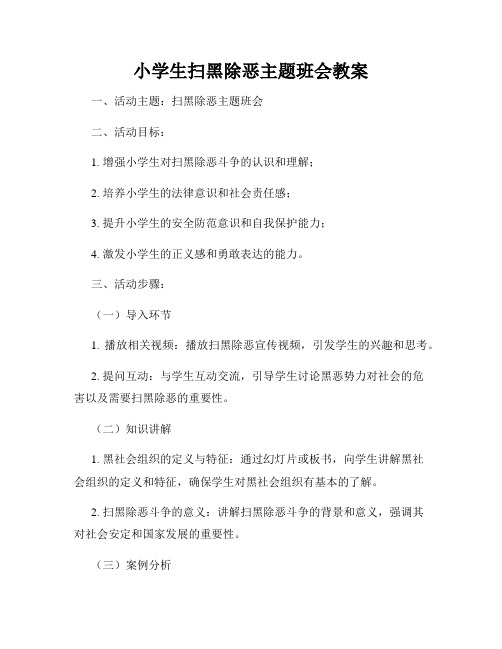 小学生扫黑除恶主题班会教案

一、活动主题：扫黑除恶主题班会

二、活动目标：

1. 增强小学生对扫黑除恶斗争的认识和理解；

2. 培养小学生的法律意识和社会责任感；

3. 提升小学生的安全防范意识和自我保护能力；

4. 激发小学生的正义感和勇敢表达的能力。

三、活动步骤：

（一）导入环节

1. 播放相关视频：播放扫黑除恶宣传视频，引发学生的兴趣和思考。

2. 提问互动：与学生互动交流，引导学生讨论黑恶势力对社会的危害以及需要扫黑除恶的重要性。

（二）知识讲解

1. 黑社会组织的定义与特征：通过幻灯片或板书，向学生讲解黑社会组织的定义和特征，确保学生对黑社会组织有基本的了解。

2. 扫黑除恶斗争的意义：讲解扫黑除恶斗争的背景和意义，强调其对社会安定和国家发展的重要性。

（三）案例分析